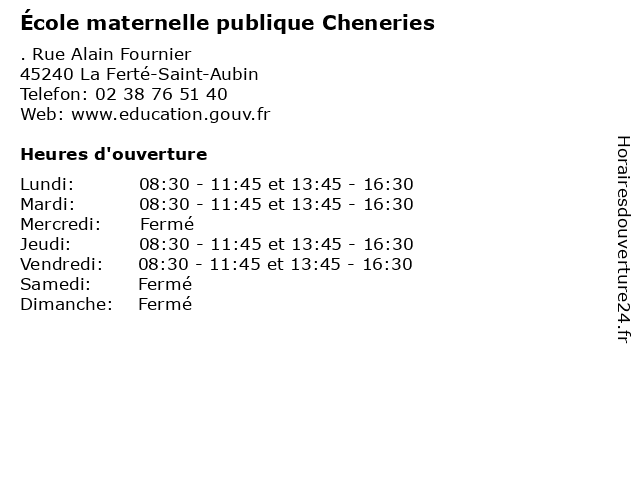 École maternelle publique Cheneries

. Rue Alain Fournier
45240 La Ferté-Saint-Aubin
Telefon: 02 38 76 51 40
Web: www.education.gouv.fr

Heures d'ouverture

Lundi: 08:30 - 11:45 et 13:45 - 16:30
Mardi: 08:30 - 11:45 et 13:45 - 16:30
Mercredi: Fermé
Jeudi: 08:30 - 11:45 et 13:45 - 16:30
Vendredi: 08:30 - 11:45 et 13:45 - 16:30
Samedi: Fermé
Dimanche: Fermé

Horairesdouverture24.fr